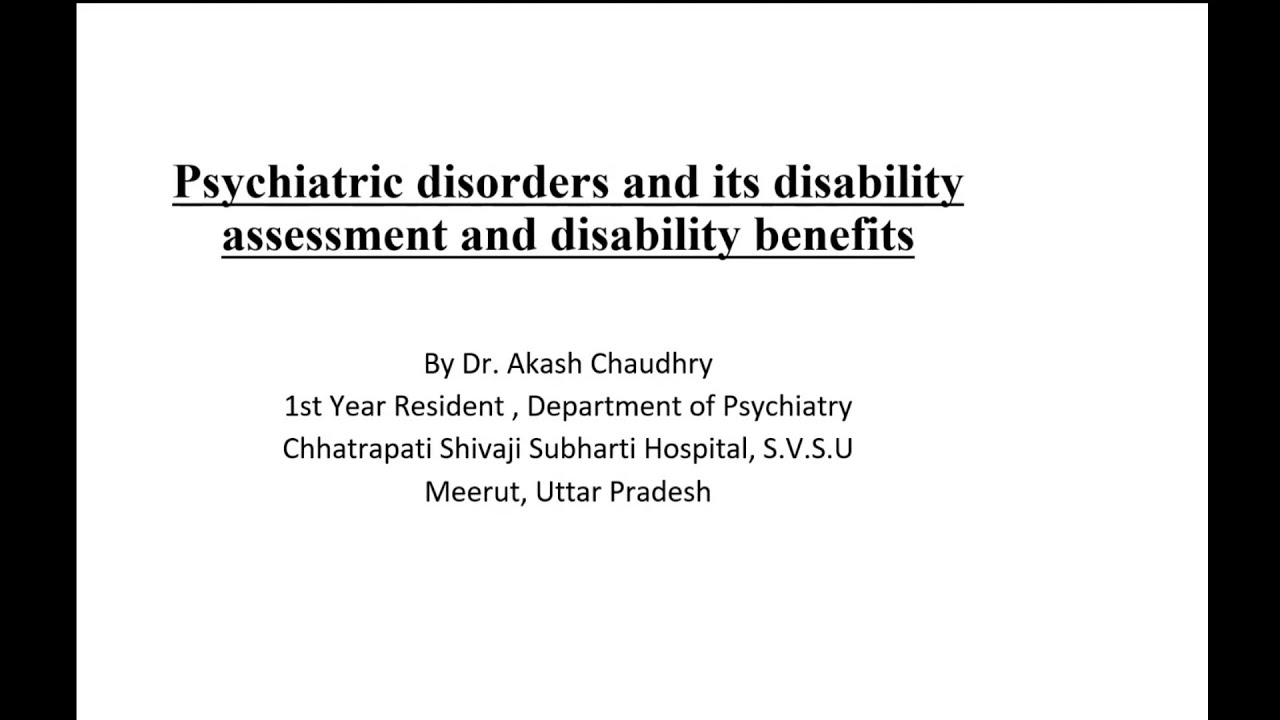 Psychiatric disorders and its disability assessment and disability benefits

By Dr. Akash Chaudhry
1st Year Resident , Department of Psychiatry
Chhatrapati Shivaji Subharti Hospital, S.V.S.U
Meerut, Uttar Pradesh